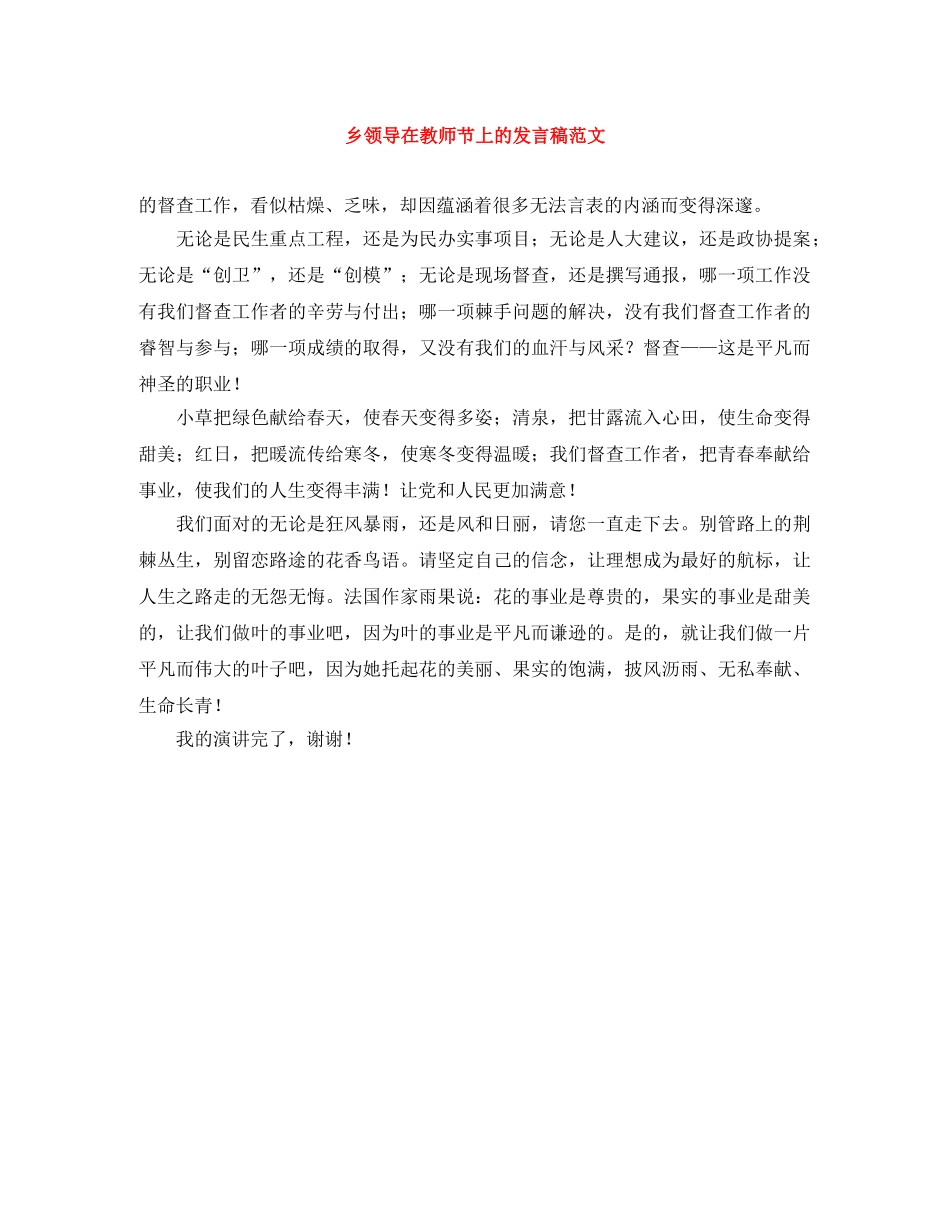 乡领导在教师节上的发言稿范文

的督查工作，看似枯燥、乏味，却因蕴涵着很多无法言表的内涵而变得深邃。

无论是民生重点工程，还是为民办实事项目；无论是人大建议，还是政协提案；无论是“创卫”，还是“创模”；无论是现场督查，还是撰写通报，哪一项工作没有我们督查工作者的辛劳与付出；哪一项棘手问题的解决，没有我们督查工作者的睿智与参与；哪一项成绩的取得，又没有我们的血汗与风采？督查——这是平凡而神圣的职业！

小草把绿色献给春天，使春天变得多姿；清泉，把甘露流入心田，使生命变得甜美；红日，把暖流传给寒冬，使寒冬变得温暖；我们督查工作者，把青春奉献给事业，使我们的人生变得丰满！让党和人民更加满意！

我们面对的无论是狂风暴雨，还是风和日丽，请您一直走下去。别管路上的荆棘丛生，别留恋路途的花香鸟语。请坚定自己的信念，让理想成为最好的航标，让人生之路走的无怨无悔。法国作家雨果说：花的事业是尊贵的，果实的事业是甜美的，让我们做叶的事业吧，因为叶的事业是平凡而谦逊的。是的，就让我们做一片平凡而伟大的叶子吧，因为她托起花的美丽、果实的饱满，披风沥雨、无私奉献、生命长青！

我的演讲完了，谢谢！